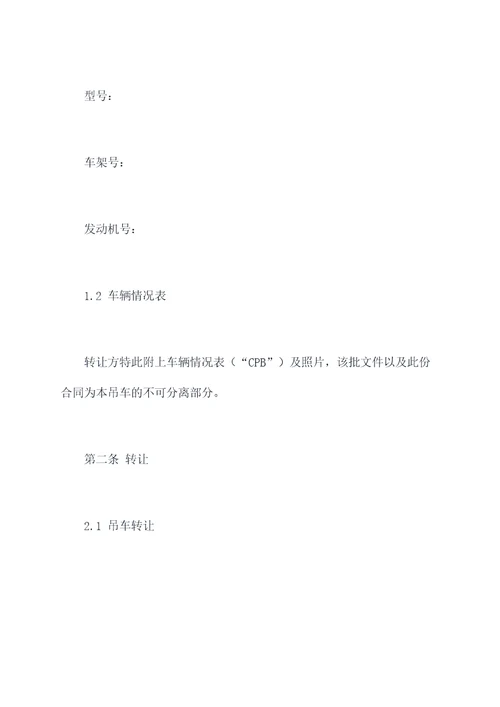 型号：

车架号：

发动机号：

1.2 车辆情况表

转让方特此附上车辆情况表（“CPB”）及照片，该批文件以及此份合同为本吊车的不可分离部分。

第二条 转让

2.1 吊车转让